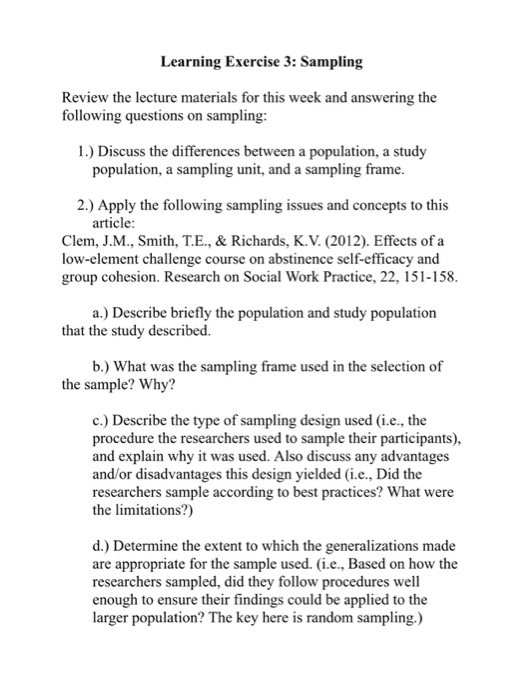 Learning Exercise 3: Sampling

Review the lecture materials for this week and answering the following questions on sampling:

1.) Discuss the differences between a population, a study population, a sampling unit, and a sampling frame.

2.) Apply the following sampling issues and concepts to this article:
Clem, J.M., Smith, T.E., & Richards, K.V. (2012). Effects of a low-element challenge course on abstinence self-efficacy and group cohesion. Research on Social Work Practice, 22, 151-158.

a.) Describe briefly the population and study population that the study described.

b.) What was the sampling frame used in the selection of the sample? Why?

c.) Describe the type of sampling design used (i.e., the procedure the researchers used to sample their participants), and explain why it was used. Also discuss any advantages and/or disadvantages this design yielded (i.e., Did the researchers sample according to best practices? What were the limitations?)

d.) Determine the extent to which the generalizations made are appropriate for the sample used. (i.e., Based on how the researchers sampled, did they follow procedures well enough to ensure their findings could be applied to the larger population? The key here is random sampling.)